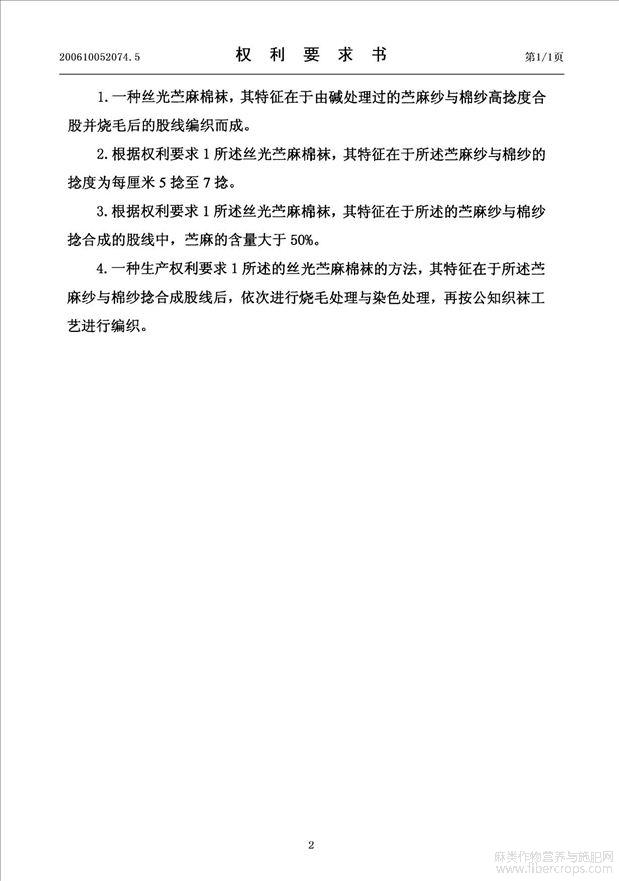 200610052074.5　　　　　　　　权 利 要 求 书　　　　　　　　第1/1页

1. 一种丝光苎麻棉袜，其特征在于由碱处理过的苎麻纱与棉纱高捻度合股并烧毛后的股线编织而成。

2. 根据权利要求 1 所述丝光苎麻棉袜，其特征在于所述苎麻纱与棉纱的捻度为每厘米 5 捻至 7 捻。

3. 根据权利要求 1 所述丝光苎麻棉袜，其特征在于所述的苎麻纱与棉纱捻合成的股线中，苎麻的含量大于 50%。

4. 一种生产权利要求 1 所述的丝光苎麻棉袜的方法，其特征在于所述苎麻纱与棉纱捻合成股线后，依次进行烧毛处理与染色处理，再按公知织袜工艺进行编织。

2

麻类作物营养与施肥网
www.fibercrops.com